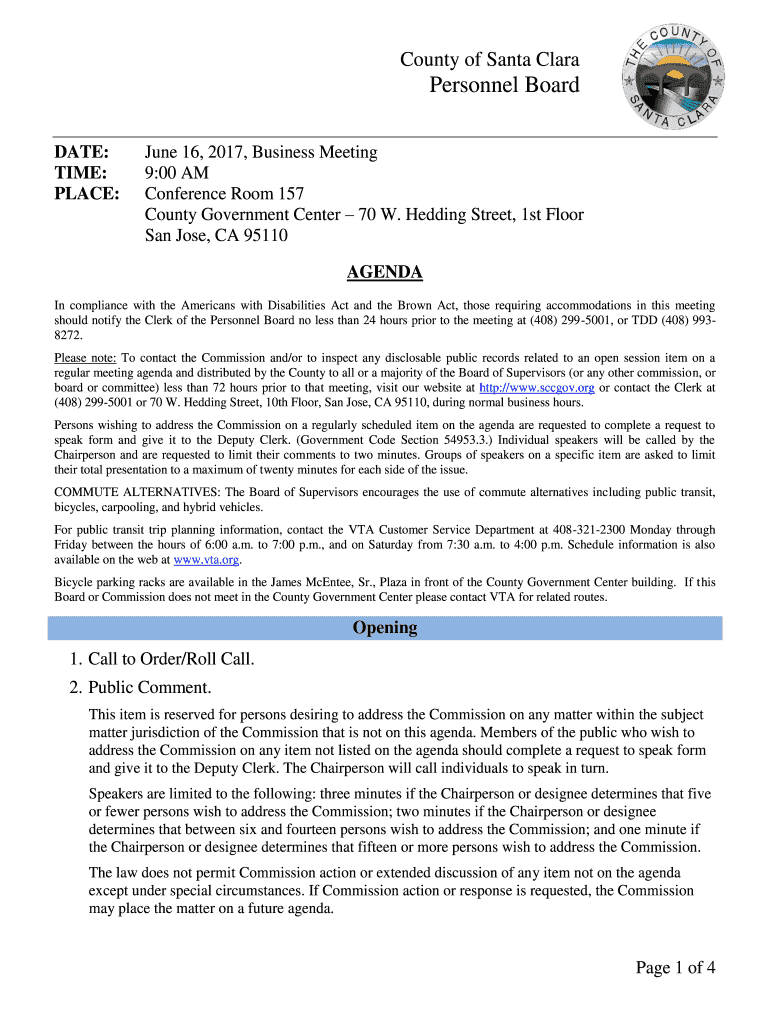 County of Santa Clara
Personnel Board

THE COUNTY OF SANTA CLARA

DATE: June 16, 2017, Business Meeting
TIME: 9:00 AM
PLACE: Conference Room 157
County Government Center – 70 W. Hedding Street, 1st Floor
San Jose, CA 95110

AGENDA

In compliance with the Americans with Disabilities Act and the Brown Act, those requiring accommodations in this meeting should notify the Clerk of the Personnel Board no less than 24 hours prior to the meeting at (408) 299-5001, or TDD (408) 993-8272.

Please note: To contact the Commission and/or to inspect any disclosable public records related to an open session item on a regular meeting agenda and distributed by the County to all or a majority of the Board of Supervisors (or any other commission, or board or committee) less than 72 hours prior to that meeting, visit our website at http://www.sccgov.org or contact the Clerk at (408) 299-5001 or 70 W. Hedding Street, 10th Floor, San Jose, CA 95110, during normal business hours.

Persons wishing to address the Commission on a regularly scheduled item on the agenda are requested to complete a request to speak form and give it to the Deputy Clerk. (Government Code Section 54953.3.) Individual speakers will be called by the Chairperson and are requested to limit their comments to two minutes. Groups of speakers on a specific item are asked to limit their total presentation to a maximum of twenty minutes for each side of the issue.

COMMUTE ALTERNATIVES: The Board of Supervisors encourages the use of commute alternatives including public transit, bicycles, carpooling, and hybrid vehicles.

For public transit trip planning information, contact the VTA Customer Service Department at 408-321-2300 Monday through Friday between the hours of 6:00 a.m. to 7:00 p.m., and on Saturday from 7:30 a.m. to 4:00 p.m. Schedule information is also available on the web at www.vta.org.

Bicycle parking racks are available in the James McEntee, Sr., Plaza in front of the County Government Center building. If this Board or Commission does not meet in the County Government Center please contact VTA for related routes.

Opening

1. Call to Order/Roll Call.

2. Public Comment.

This item is reserved for persons desiring to address the Commission on any matter within the subject matter jurisdiction of the Commission that is not on this agenda. Members of the public who wish to address the Commission on any item not listed on the agenda should complete a request to speak form and give it to the Deputy Clerk. The Chairperson will call individuals to speak in turn.

Speakers are limited to the following: three minutes if the Chairperson or designee determines that five or fewer persons wish to address the Commission; two minutes if the Chairperson or designee determines that between six and fourteen persons wish to address the Commission; and one minute if the Chairperson or designee determines that fifteen or more persons wish to address the Commission.

The law does not permit Commission action or extended discussion of any item not on the agenda except under special circumstances. If Commission action or response is requested, the Commission may place the matter on a future agenda.

Page 1 of 4